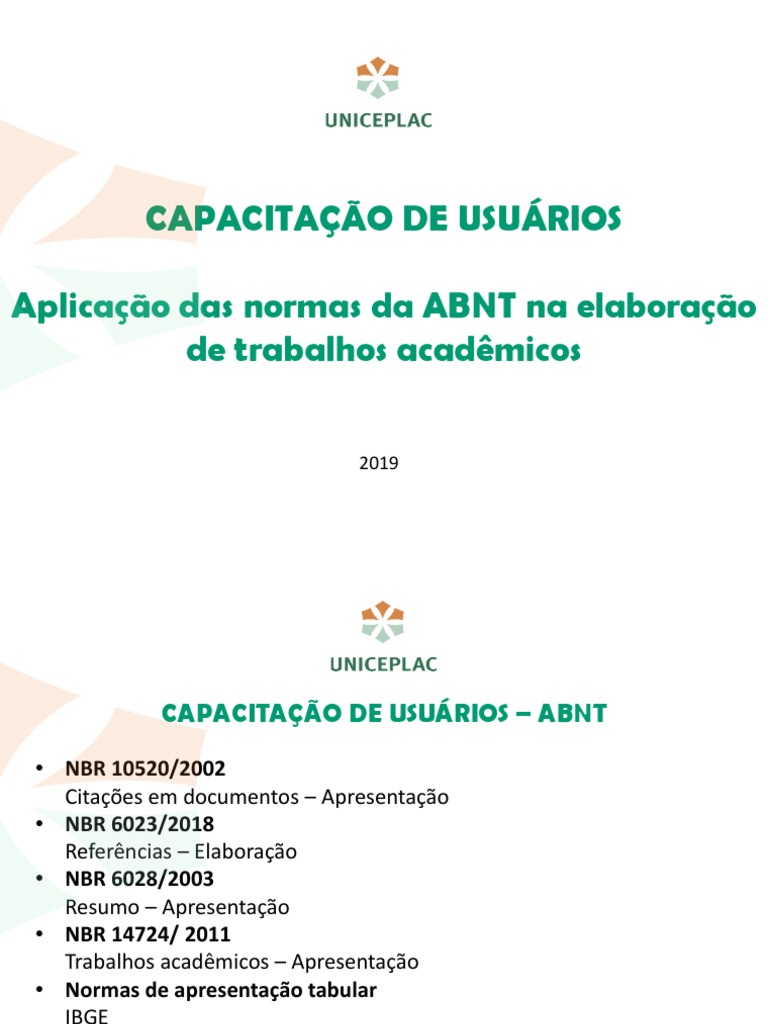 UNICEPLAC

CAPACITAÇÃO DE USUÁRIOS

Aplicação das normas da ABNT na elaboração de trabalhos acadêmicos

2019

UNICEPLAC

CAPACITAÇÃO DE USUÁRIOS – ABNT

• NBR 10520/2002
Citações em documentos – Apresentação
• NBR 6023/2018
Referências – Elaboração
• NBR 6028/2003
Resumo – Apresentação
• NBR 14724/ 2011
Trabalhos acadêmicos – Apresentação
• Normas de apresentação tabular
IBGE